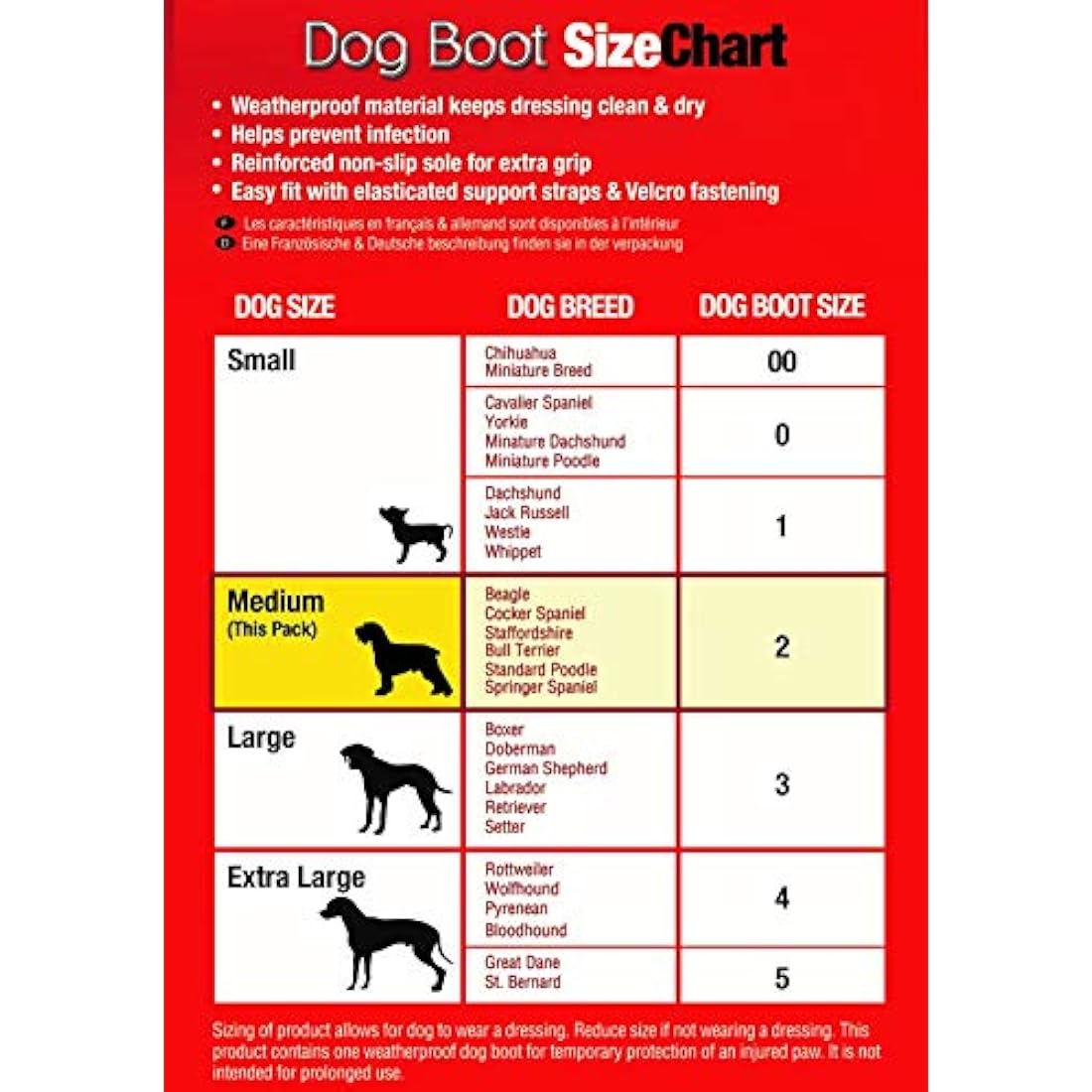 Dog Boot SizeChart

• Weatherproof material keeps dressing clean & dry
• Helps prevent infection
• Reinforced non-slip sole for extra grip
• Easy fit with elasticated support straps & Velcro fastening

F Les caractéristiques en français & allemand sont disponibles à l'intérieur
D Eine Französische & Deutsche beschreibung finden sie in der verpackung

| DOG SIZE | DOG BREED | DOG BOOT SIZE |
|---|---|---|
| Small | Chihuahua Miniature Breed | 00 |
| | Cavalier Spaniel Yorkie Minature Dachshund Miniature Poodle | 0 |
| | Dachshund Jack Russell Westie Whippet | 1 |
| Medium (This Pack) | Beagle Cocker Spaniel Staffordshire Bull Terrier Standard Poodle Springer Spaniel | 2 |
| Large | Boxer Doberman German Shepherd Labrador Retriever Setter | 3 |
| Extra Large | Rottweiler Wolfhound Pyrenean Bloodhound | 4 |
| | Great Dane St. Bernard | 5 |

Sizing of product allows for dog to wear a dressing. Reduce size if not wearing a dressing. This product contains one weatherproof dog boot for temporary protection of an injured paw. It is not intended for prolonged use.